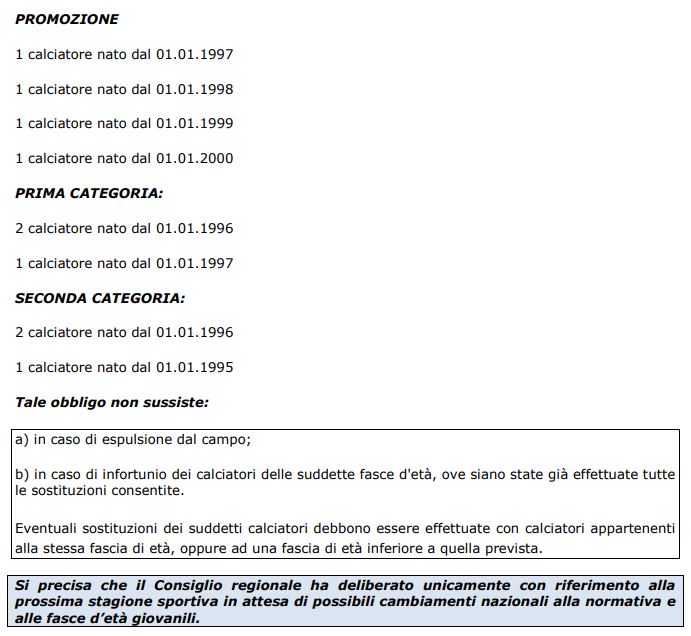 PROMOZIONE

1 calciatore nato dal 01.01.1997

1 calciatore nato dal 01.01.1998

1 calciatore nato dal 01.01.1999

1 calciatore nato dal 01.01.2000

PRIMA CATEGORIA:

2 calciatore nato dal 01.01.1996

1 calciatore nato dal 01.01.1997

SECONDA CATEGORIA:

2 calciatore nato dal 01.01.1996

1 calciatore nato dal 01.01.1995

Tale obbligo non sussiste:

a) in caso di espulsione dal campo;

b) in caso di infortunio dei calciatori delle suddette fasce d'età, ove siano state già effettuate tutte le sostituzioni consentite.

Eventuali sostituzioni dei suddetti calciatori debbono essere effettuate con calciatori appartenenti alla stessa fascia di età, oppure ad una fascia di età inferiore a quella prevista.

Si precisa che il Consiglio regionale ha deliberato unicamente con riferimento alla prossima stagione sportiva in attesa di possibili cambiamenti nazionali alla normativa e alle fasce d'età giovanili.